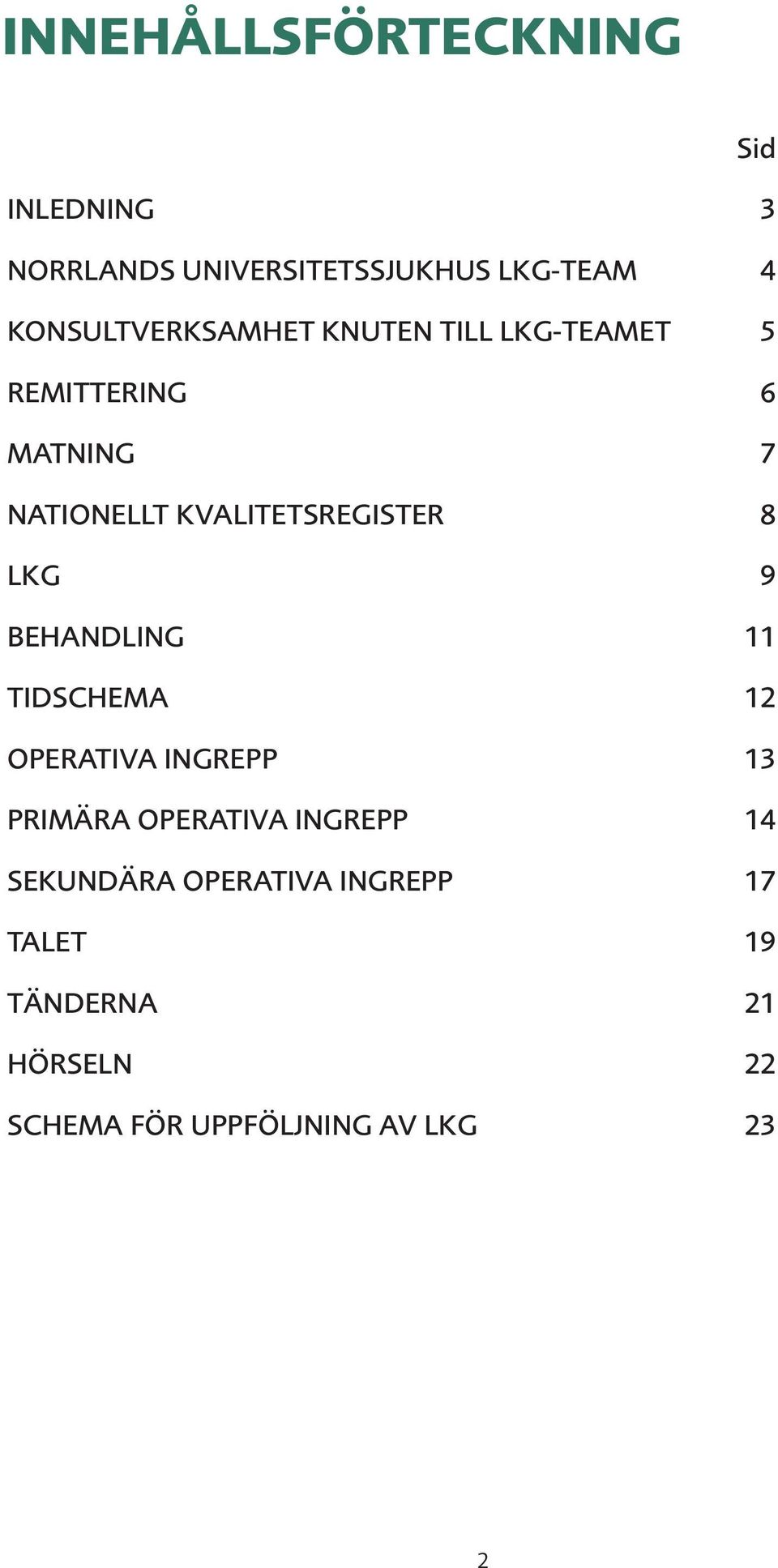 INNEHÅLLSFÖRTECKNING

Sid

INLEDNING 3

NORRLANDS UNIVERSITETSSJUKHUS LKG-TEAM 4

KONSULTVERKSAMHET KNUTEN TILL LKG-TEAMET 5

REMITTERING 6

MATNING 7

NATIONELLT KVALITETSREGISTER 8

LKG 9

BEHANDLING 11

TIDSCHEMA 12

OPERATIVA INGREPP 13

PRIMÄRA OPERATIVA INGREPP 14

SEKUNDÄRA OPERATIVA INGREPP 17

TALET 19

TÄNDERNA 21

HÖRSELN 22

SCHEMA FÖR UPPFÖLJNING AV LKG 23

2